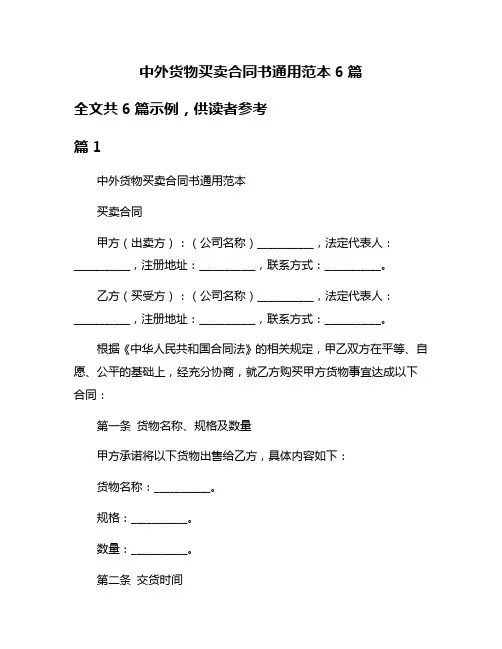 中外货物买卖合同书通用范本 6 篇

全文共 6 篇示例，供读者参考

篇 1

中外货物买卖合同书通用范本

买卖合同

甲方（出卖方）：（公司名称）__________，法定代表人：__________，注册地址：__________，联系方式：__________。

乙方（买受方）：（公司名称）__________，法定代表人：__________，注册地址：__________，联系方式：__________。

根据《中华人民共和国合同法》的相关规定，甲乙双方在平等、自愿、公平的基础上，经充分协商，就乙方购买甲方货物事宜达成以下合同：

第一条 货物名称、规格及数量

甲方承诺将以下货物出售给乙方，具体内容如下：

货物名称：__________。

规格：__________。

数量：__________。

第二条 交货时间